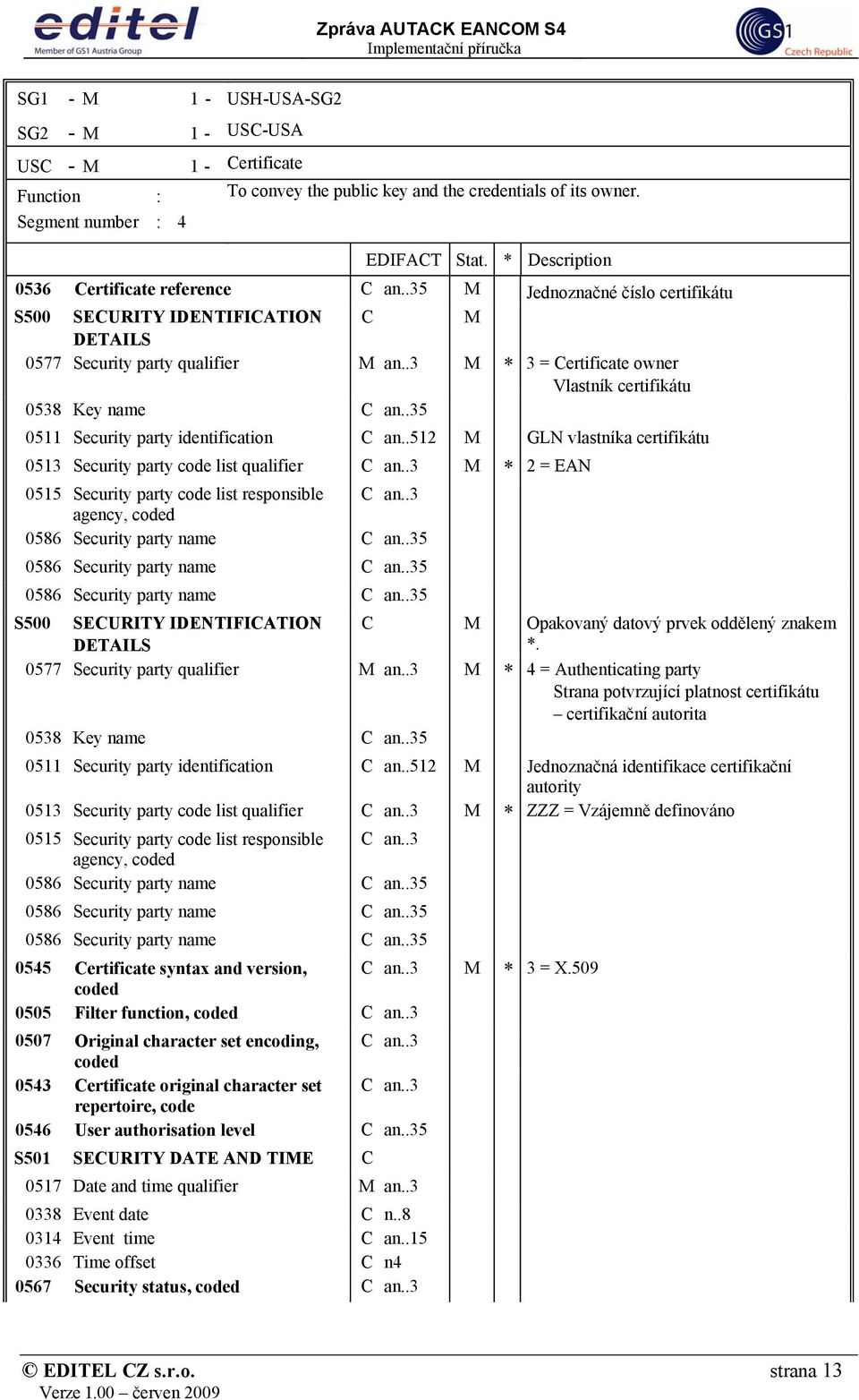 editel
Member of GS1 Austria Group

Zpráva AUTACK EANCOM S4
Implementační příručka

GS1
Czech Republic

SG1 - M 1 - USH-USA-SG2
SG2 - M 1 - USC-USA
USC - M 1 - Certificate
Function : To convey the public key and the credentials of its owner.
Segment number : 4

| | | EDIFACT | Stat. | * | Description |
|---|---|---|---|---|---|
| 0536 | Certificate reference | C an..35 | M | | Jednoznačné číslo certifikátu |
| S500 | SECURITY IDENTIFICATION DETAILS | C | M | | |
| 0577 | Security party qualifier | M an..3 | M | * | 3 = Certificate owner Vlastník certifikátu |
| 0538 | Key name | C an..35 | | | |
| 0511 | Security party identification | C an..512 | M | | GLN vlastníka certifikátu |
| 0513 | Security party code list qualifier | C an..3 | M | * | 2 = EAN |
| 0515 | Security party code list responsible agency, coded | C an..3 | | | |
| 0586 | Security party name | C an..35 | | | |
| 0586 | Security party name | C an..35 | | | |
| 0586 | Security party name | C an..35 | | | |
| S500 | SECURITY IDENTIFICATION DETAILS | C | M | | Opakovaný datový prvek oddělený znakem *. |
| 0577 | Security party qualifier | M an..3 | M | * | 4 = Authenticating party Strana potvrzující platnost certifikátu – certifikační autorita |
| 0538 | Key name | C an..35 | | | |
| 0511 | Security party identification | C an..512 | M | | Jednoznačná identifikace certifikační autority |
| 0513 | Security party code list qualifier | C an..3 | M | * | ZZZ = Vzájemně definováno |
| 0515 | Security party code list responsible agency, coded | C an..3 | | | |
| 0586 | Security party name | C an..35 | | | |
| 0586 | Security party name | C an..35 | | | |
| 0586 | Security party name | C an..35 | | | |
| 0545 | Certificate syntax and version, coded | C an..3 | M | * | 3 = X.509 |
| 0505 | Filter function, coded | C an..3 | | | |
| 0507 | Original character set encoding, coded | C an..3 | | | |
| 0543 | Certificate original character set repertoire, code | C an..3 | | | |
| 0546 | User authorisation level | C an..35 | | | |
| S501 | SECURITY DATE AND TIME | C | | | |
| 0517 | Date and time qualifier | M an..3 | | | |
| 0338 | Event date | C n..8 | | | |
| 0314 | Event time | C an..15 | | | |
| 0336 | Time offset | C n4 | | | |
| 0567 | Security status, coded | C an..3 | | | |

© EDITEL CZ s.r.o.
Verze 1.00 – červen 2009
strana 13